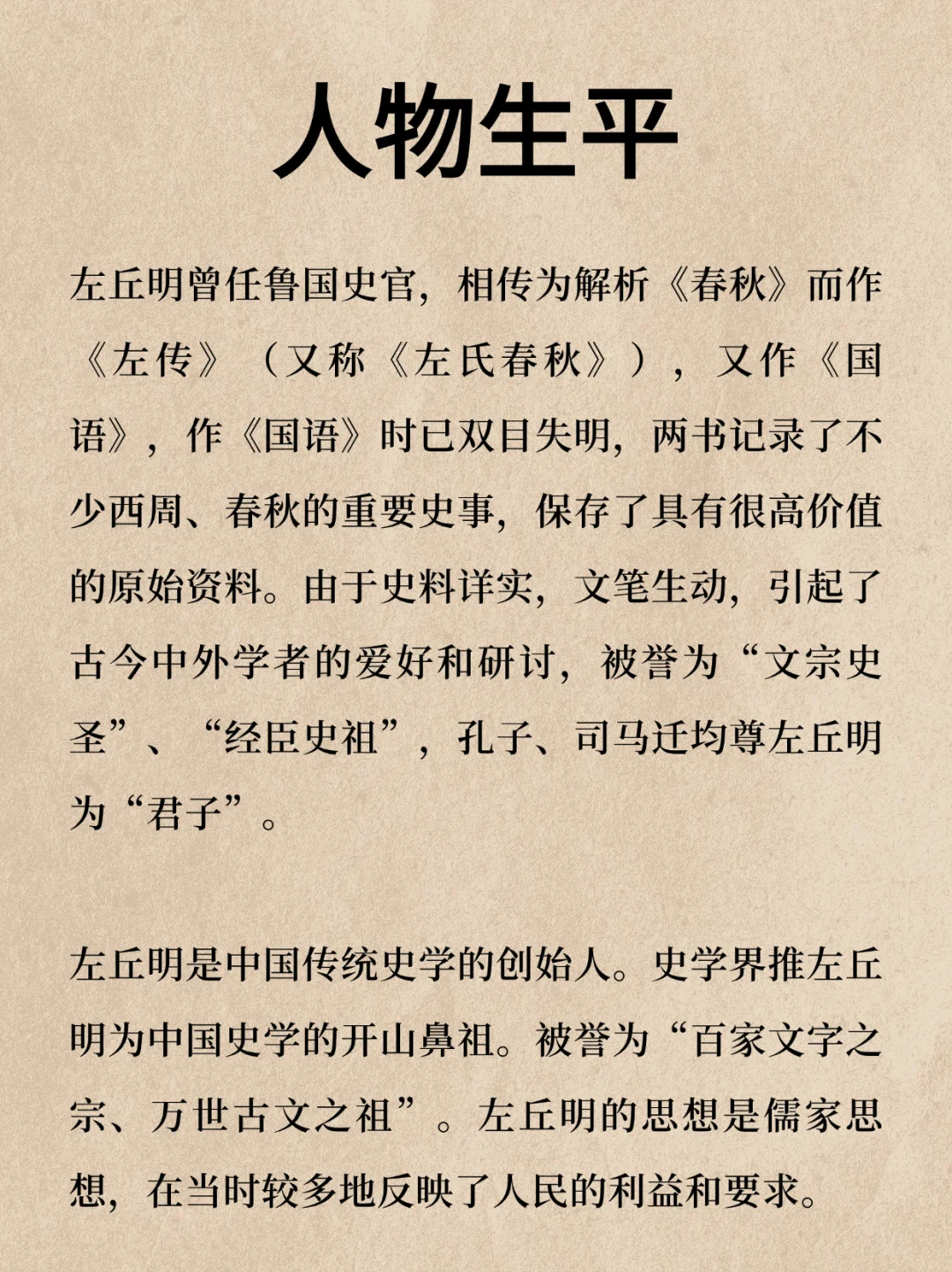 人物生平

左丘明曾任鲁国史官，相传为解析《春秋》而作《左传》（又称《左氏春秋》），又作《国语》，作《国语》时已双目失明，两书记录了不少西周、春秋的重要史事，保存了具有很高价值的原始资料。由于史料详实，文笔生动，引起了古今中外学者的爱好和研讨，被誉为“文宗史圣”、“经臣史祖”，孔子、司马迁均尊左丘明为“君子”。

左丘明是中国传统史学的创始人。史学界推左丘明为中国史学的开山鼻祖。被誉为“百家文字之宗、万世古文之祖”。左丘明的思想是儒家思想，在当时较多地反映了人民的利益和要求。